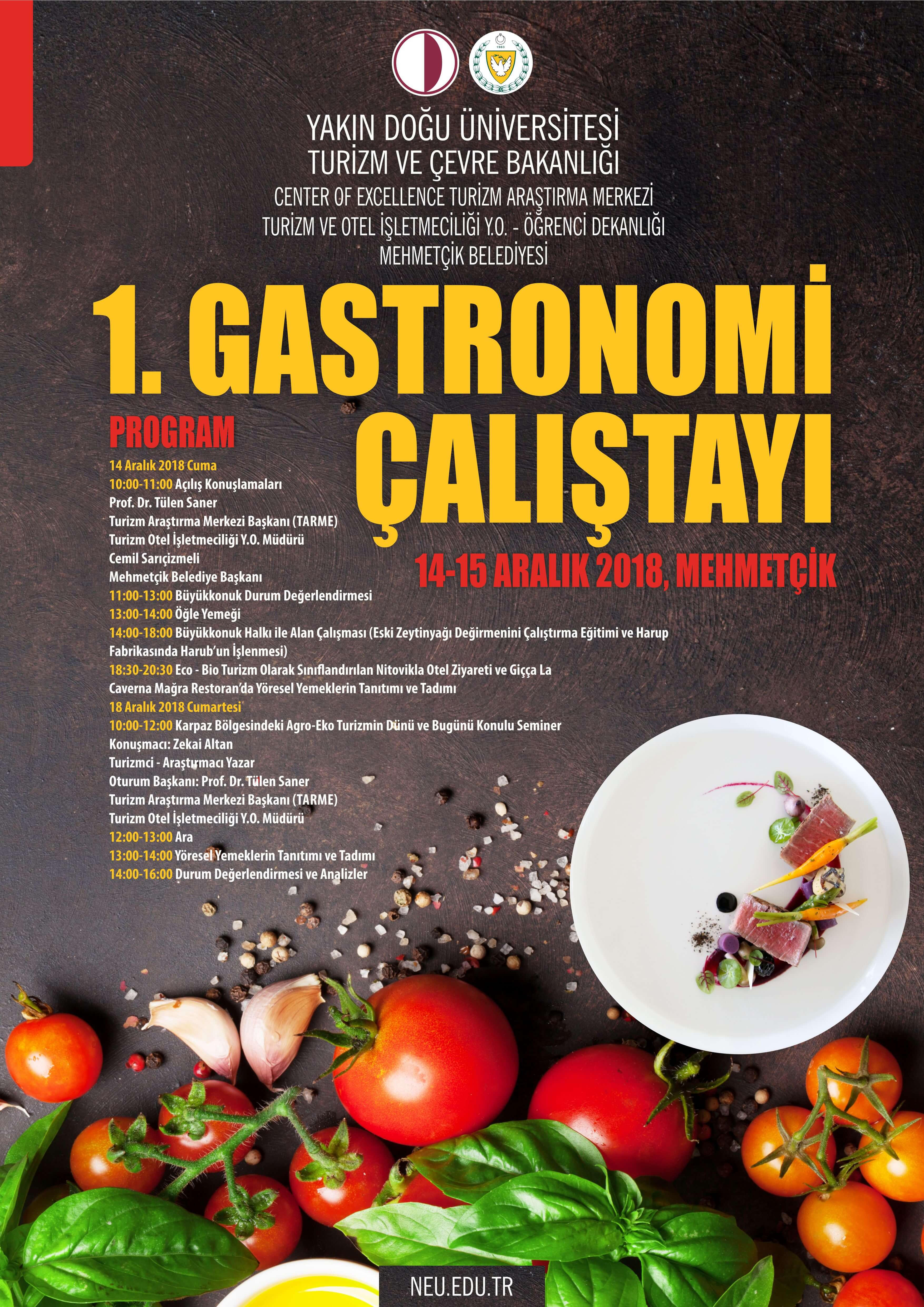 YAKIN DOĞU ÜNİVERSİTESİ
TURİZM VE ÇEVRE BAKANLIĞI
CENTER OF EXCELLENCE TURİZM ARAŞTIRMA MERKEZİ
TURİZM VE OTEL İŞLETMECİLİĞİ Y.O. - ÖĞRENCİ DEKANLIĞI
MEHMETÇİK BELEDİYESİ

1. GASTRONOMİ ÇALIŞTAYI

14-15 ARALIK 2018, MEHMETÇİK

PROGRAM

14 Aralık 2018 Cuma
10:00-11:00 Açılış Konuşlamaları
Prof. Dr. Tülen Saner
Turizm Araştırma Merkezi Başkanı (TARME)
Turizm Otel İşletmeciliği Y.O. Müdürü
Cemil Sarıçizmeli
Mehmetçik Belediye Başkanı
11:00-13:00 Büyükkonuk Durum Değerlendirmesi
13:00-14:00 Öğle Yemeği
14:00-18:00 Büyükkonuk Halkı ile Alan Çalışması (Eski Zeytinyağı Değirmenini Çalıştırma Eğitimi ve Harup Fabrikasında Harub'un İşlenmesi)
18:30-20:30 Eco - Bio Turizm Olarak Sınıflandırılan Nitovikla Otel Ziyareti ve Giçça La Caverna Mağra Restoran'da Yöresel Yemeklerin Tanıtımı ve Tadımı
18 Aralık 2018 Cumartesi
10:00-12:00 Karpaz Bölgesindeki Agro-Eko Turizmin Dünü ve Bugünü Konulu Seminer
Konuşmacı: Zekai Altan
Turizmci - Araştırmacı Yazar
Oturum Başkanı: Prof. Dr. Tülen Saner
Turizm Araştırma Merkezi Başkanı (TARME)
Turizm Otel İşletmeciliği Y.O. Müdürü
12:00-13:00 Ara
13:00-14:00 Yöresel Yemeklerin Tanıtımı ve Tadımı
14:00-16:00 Durum Değerlendirmesi ve Analizler

NEU.EDU.TR